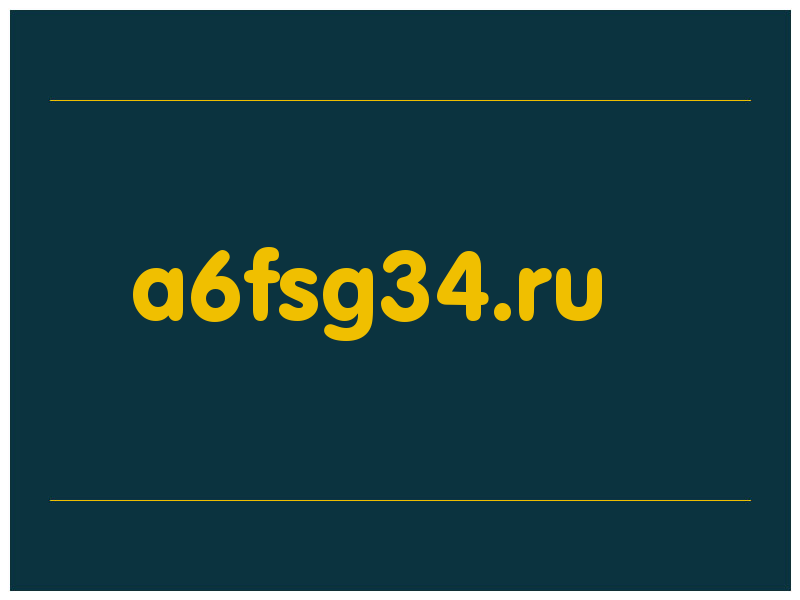 a6fsg34.ru